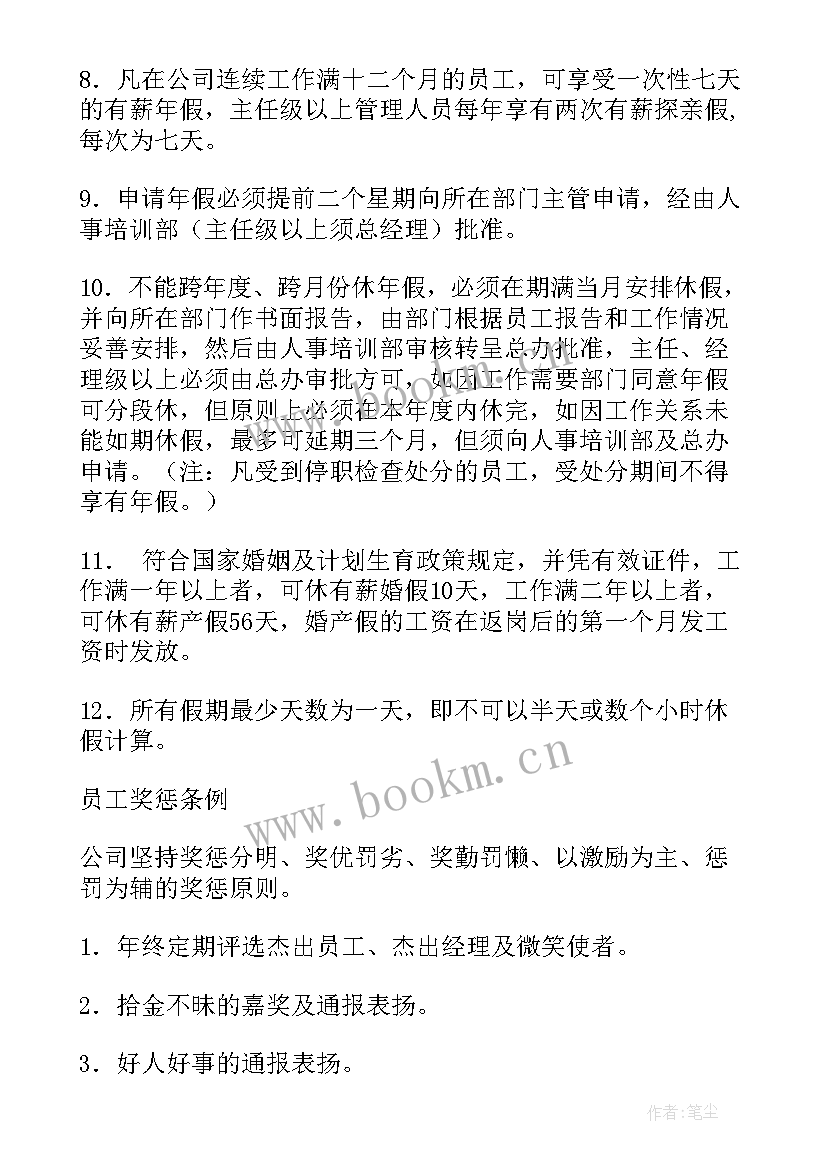 8．凡在公司连续工作满十二个月的员工，可享受一次性七天的有薪年假，主任级以上管理人员每年享有两次有薪探亲假，每次为七天。

9．申请年假必须提前二个星期向所在部门主管申请，经由人事培训部（主任级以上须总经理）批准。

10．不能跨年度、跨月份休年假，必须在期满当月安排休假，并向所在部门作书面报告，由部门根据员工报告和工作情况妥善安排，然后由人事培训部审核转呈总办批准，主任、经理级以上必须由总办审批方可，如因工作需要部门同意年假可分段休，但原则上必须在本年度内休完，如因工作关系未能如期休假，最多可延期三个月，但须向人事培训部及总办申请。（注：凡受到停职检查处分的员工，受处分期间不得享有年假。）

11． 符合国家婚姻及计划生育政策规定，并凭有效证件，工作满一年以上者，可休有薪婚假10天，工作满二年以上者，可休有薪产假56天，婚产假的工资在返岗后的第一个月发工资时发放。

12．所有假期最少天数为一天，即不可以半天或数个小时休假计算。

员工奖惩条例

公司坚持奖惩分明、奖优罚劣、奖勤罚懒、以激励为主、惩罚为辅的奖惩原则。

1．年终定期评选杰出员工、杰出经理及微笑使者。

2．拾金不昧的嘉奖及通报表扬。

3．好人好事的通报表扬。

www.bookm.cn

作者：笔尘